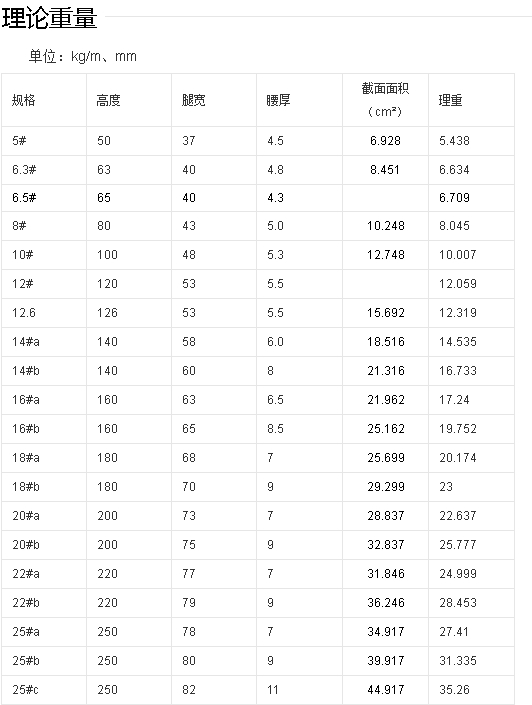 理论重量

单位：kg/m、mm

| 规格 | 高度 | 腿宽 | 腰厚 | 截面面积（cm²） | 理重 |
|---|---|---|---|---|---|
| 5# | 50 | 37 | 4.5 | 6.928 | 5.438 |
| 6.3# | 63 | 40 | 4.8 | 8.451 | 6.634 |
| 6.5# | 65 | 40 | 4.3 |  | 6.709 |
| 8# | 80 | 43 | 5.0 | 10.248 | 8.045 |
| 10# | 100 | 48 | 5.3 | 12.748 | 10.007 |
| 12# | 120 | 53 | 5.5 |  | 12.059 |
| 12.6 | 126 | 53 | 5.5 | 15.692 | 12.319 |
| 14#a | 140 | 58 | 6.0 | 18.516 | 14.535 |
| 14#b | 140 | 60 | 8 | 21.316 | 16.733 |
| 16#a | 160 | 63 | 6.5 | 21.962 | 17.24 |
| 16#b | 160 | 65 | 8.5 | 25.162 | 19.752 |
| 18#a | 180 | 68 | 7 | 25.699 | 20.174 |
| 18#b | 180 | 70 | 9 | 29.299 | 23 |
| 20#a | 200 | 73 | 7 | 28.837 | 22.637 |
| 20#b | 200 | 75 | 9 | 32.837 | 25.777 |
| 22#a | 220 | 77 | 7 | 31.846 | 24.999 |
| 22#b | 220 | 79 | 9 | 36.246 | 28.453 |
| 25#a | 250 | 78 | 7 | 34.917 | 27.41 |
| 25#b | 250 | 80 | 9 | 39.917 | 31.335 |
| 25#c | 250 | 82 | 11 | 44.917 | 35.26 |